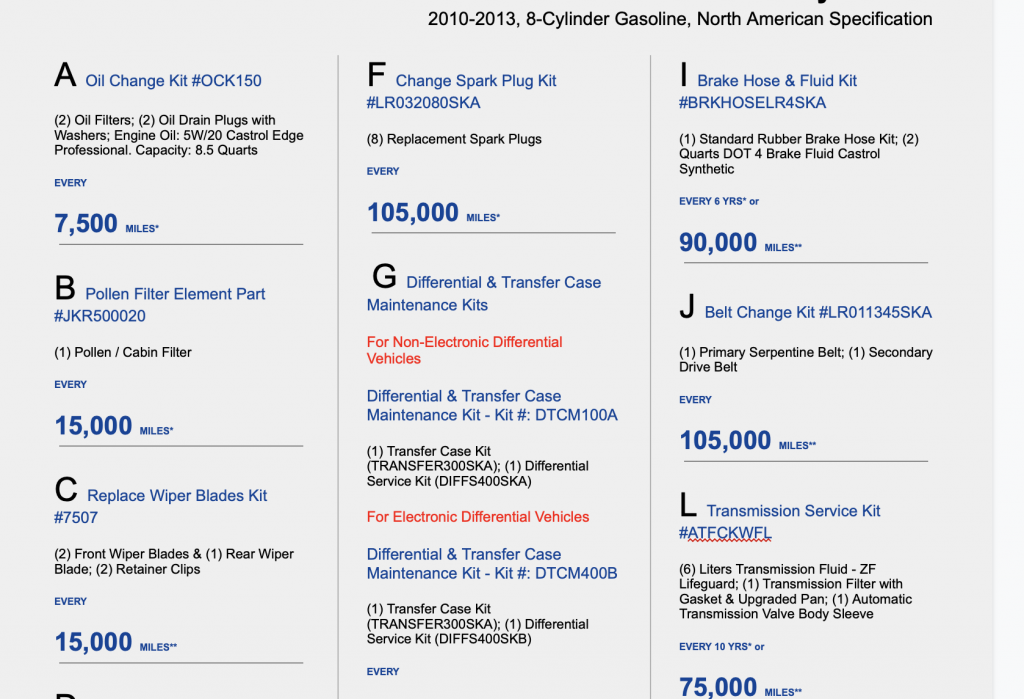 2010-2013, 8-Cylinder Gasoline, North American Specification

A Oil Change Kit #OCK150

(2) Oil Filters; (2) Oil Drain Plugs with Washers; Engine Oil: 5W/20 Castrol Edge Professional. Capacity: 8.5 Quarts

EVERY

7,500 MILES*

B Pollen Filter Element Part #JKR500020

(1) Pollen / Cabin Filter

EVERY

15,000 MILES*

C Replace Wiper Blades Kit #7507

(2) Front Wiper Blades & (1) Rear Wiper Blade; (2) Retainer Clips

EVERY

15,000 MILES**

F Change Spark Plug Kit #LR032080SKA

(8) Replacement Spark Plugs

EVERY

105,000 MILES*

G Differential & Transfer Case Maintenance Kits

For Non-Electronic Differential Vehicles

Differential & Transfer Case Maintenance Kit - Kit #: DTCM100A

(1) Transfer Case Kit (TRANSFER300SKA); (1) Differential Service Kit (DIFFS400SKA)

For Electronic Differential Vehicles

Differential & Transfer Case Maintenance Kit - Kit #: DTCM400B

(1) Transfer Case Kit (TRANSFER300SKA); (1) Differential Service Kit (DIFFS400SKB)

EVERY

I Brake Hose & Fluid Kit #BRKHOSELR4SKA

(1) Standard Rubber Brake Hose Kit; (2) Quarts DOT 4 Brake Fluid Castrol Synthetic

EVERY 6 YRS* or

90,000 MILES**

J Belt Change Kit #LR011345SKA

(1) Primary Serpentine Belt; (1) Secondary Drive Belt

EVERY

105,000 MILES**

L Transmission Service Kit #ATFCKWFL

(6) Liters Transmission Fluid - ZF Lifeguard; (1) Transmission Filter with Gasket & Upgraded Pan; (1) Automatic Transmission Valve Body Sleeve

EVERY 10 YRS* or

75,000 MILES**